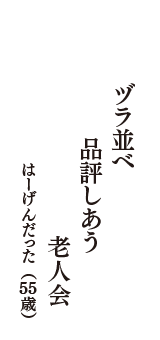 ヅラ並べ
品評しあう
老人会
はーげんだった（55歳）